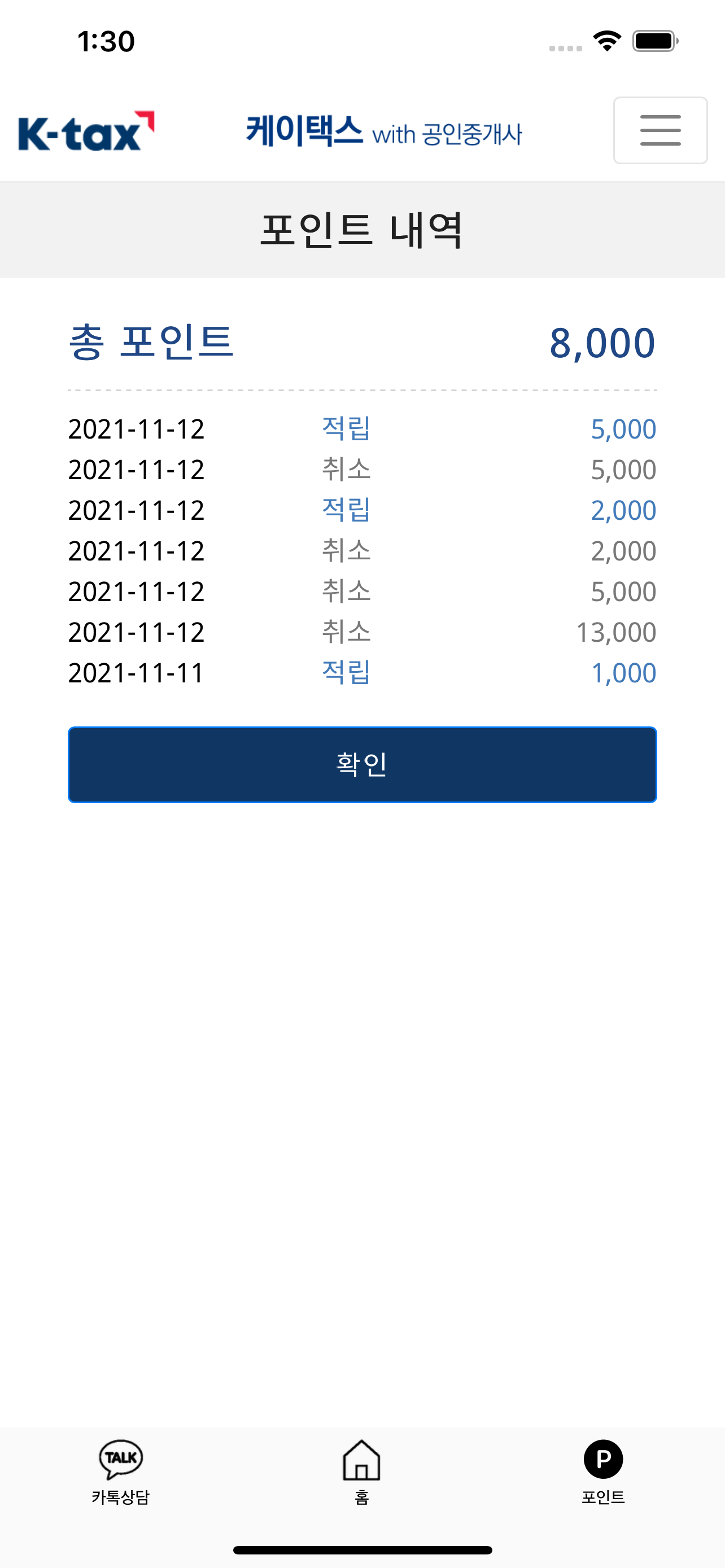 1:30

K-tax

케이택스 with 공인중개사

포인트 내역

총 포인트 8,000

| 2021-11-12 | 적립 | 5,000 |
|---|---|---|
| 2021-11-12 | 취소 | 5,000 |
| 2021-11-12 | 적립 | 2,000 |
| 2021-11-12 | 취소 | 2,000 |
| 2021-11-12 | 취소 | 5,000 |
| 2021-11-12 | 취소 | 13,000 |
| 2021-11-11 | 적립 | 1,000 |

확인

TALK
카톡상담

홈

P
포인트